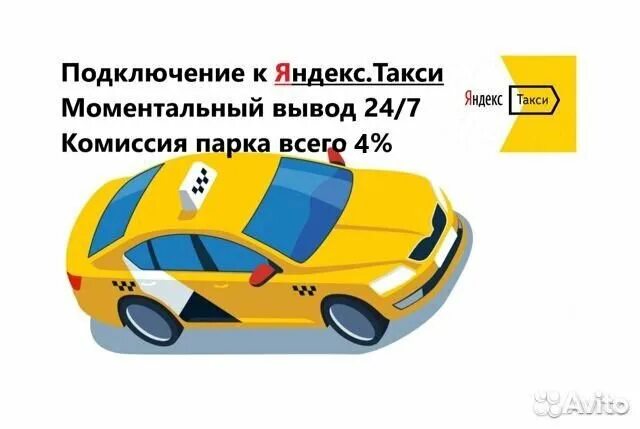 Подключение к Яндекс.Такси
Моментальный вывод 24/7
Комиссия парка всего 4%

Яндекс Такси

Avito